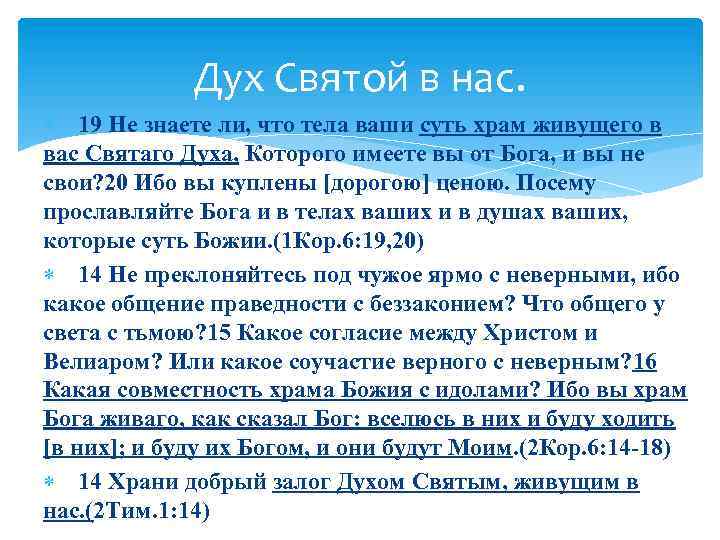 Дух Святой в нас.

19 Не знаете ли, что тела ваши суть храм живущего в вас Святаго Духа, Которого имеете вы от Бога, и вы не свои?20 Ибо вы куплены [дорогою] ценою. Посему прославляйте Бога и в телах ваших и в душах ваших, которые суть Божии.(1Кор.6:19,20)

14 Не преклоняйтесь под чужое ярмо с неверными, ибо какое общение праведности с беззаконием? Что общего у света с тьмою?15 Какое согласие между Христом и Велиаром? Или какое соучастие верного с неверным?16 Какая совместность храма Божия с идолами? Ибо вы храм Бога живаго, как сказал Бог: вселюсь в них и буду ходить [в них]; и буду их Богом, и они будут Моим.(2Кор.6:14-18)

14 Храни добрый залог Духом Святым, живущим в нас.(2Тим.1:14)